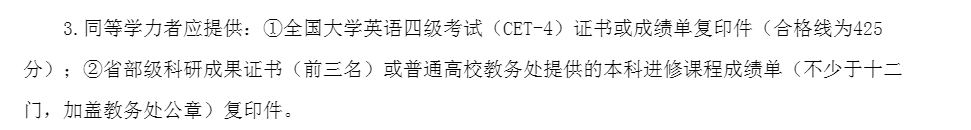 3. 同等学力者应提供：①全国大学英语四级考试（CET-4）证书或成绩单复印件（合格线为425分）；②省部级科研成果证书（前三名）或普通高校教务处提供的本科进修课程成绩单（不少于十二门，加盖教务处公章）复印件。